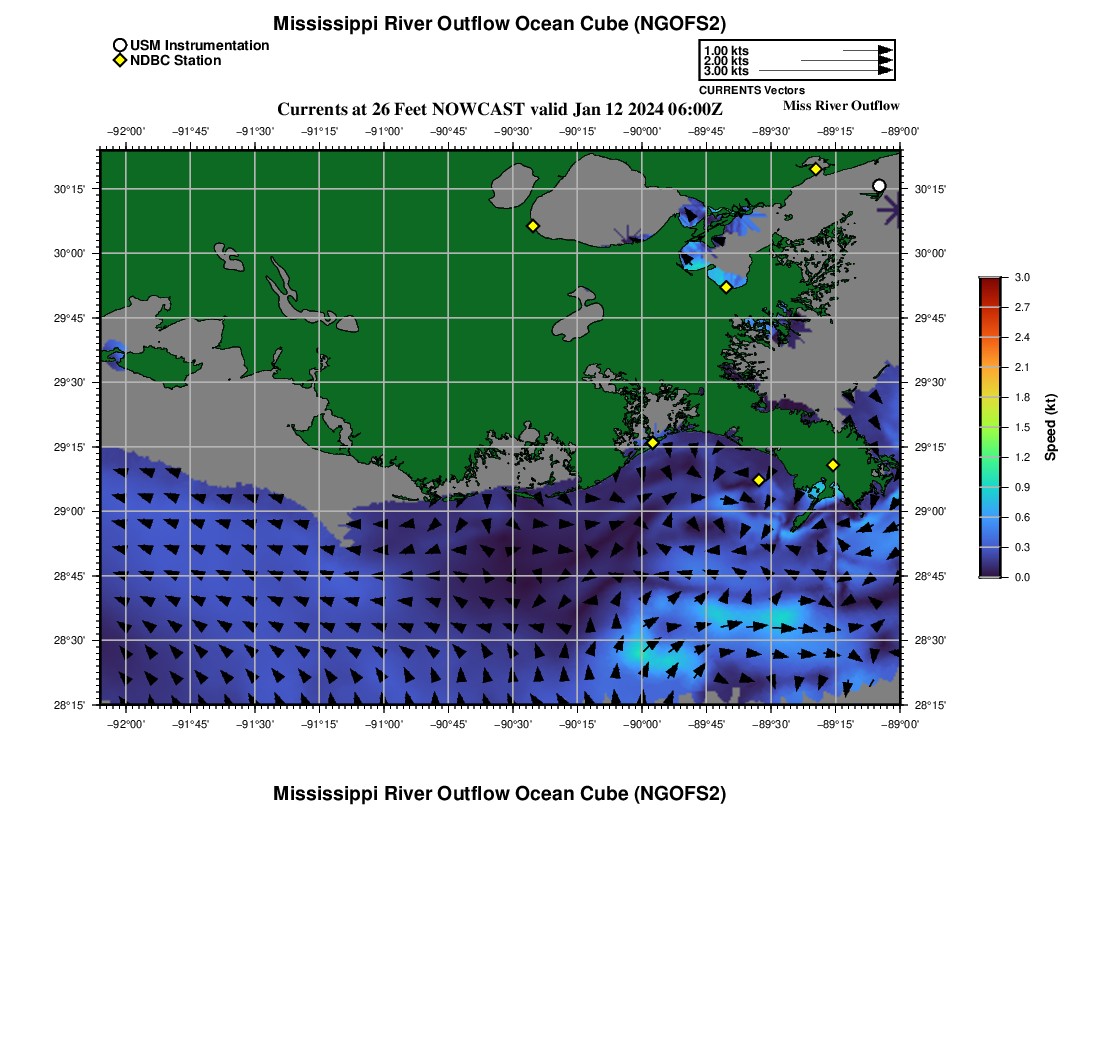 Mississippi River Outflow Ocean Cube (NGOFS2)

USM Instrumentation
NDBC Station

1.00 kts
2.00 kts
3.00 kts
CURRENTS Vectors

Currents at 26 Feet NOWCAST valid Jan 12 2024 06:00Z

Miss River Outflow

−92°00' −91°45' −91°30' −91°15' −91°00' −90°45' −90°30' −90°15' −90°00' −89°45' −89°30' −89°15' −89°00'

30°15' 30°00' 29°45' 29°30' 29°15' 29°00' 28°45' 28°30' 28°15'

30°15' 30°00' 29°45' 29°30' 29°15' 29°00' 28°45' 28°30' 28°15'

−92°00' −91°45' −91°30' −91°15' −91°00' −90°45' −90°30' −90°15' −90°00' −89°45' −89°30' −89°15' −89°00'

3.0
2.7
2.4
2.1
1.8
1.5
1.2
0.9
0.6
0.3
0.0
Speed (kt)

Mississippi River Outflow Ocean Cube (NGOFS2)